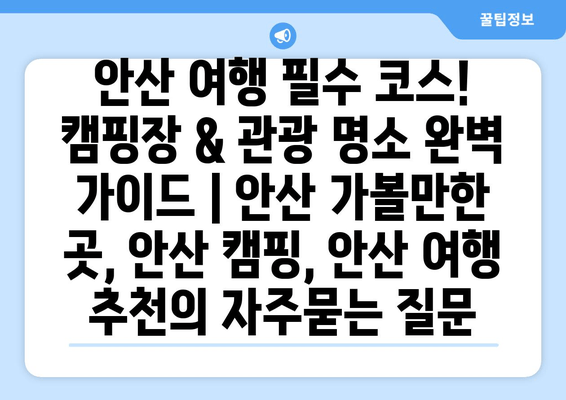 꿀팁정보

안산 여행 필수 코스! 캠핑장 & 관광 명소 완벽 가이드 | 안산 가볼만한 곳, 안산 캠핑, 안산 여행 추천의 자주묻는 질문